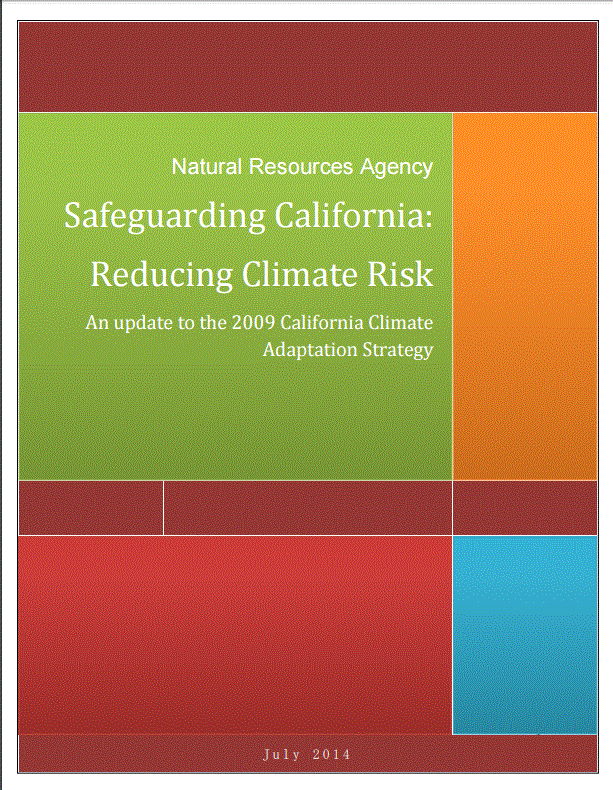 Natural Resources Agency

Safeguarding California:

Reducing Climate Risk

An update to the 2009 California Climate Adaptation Strategy

July 2014